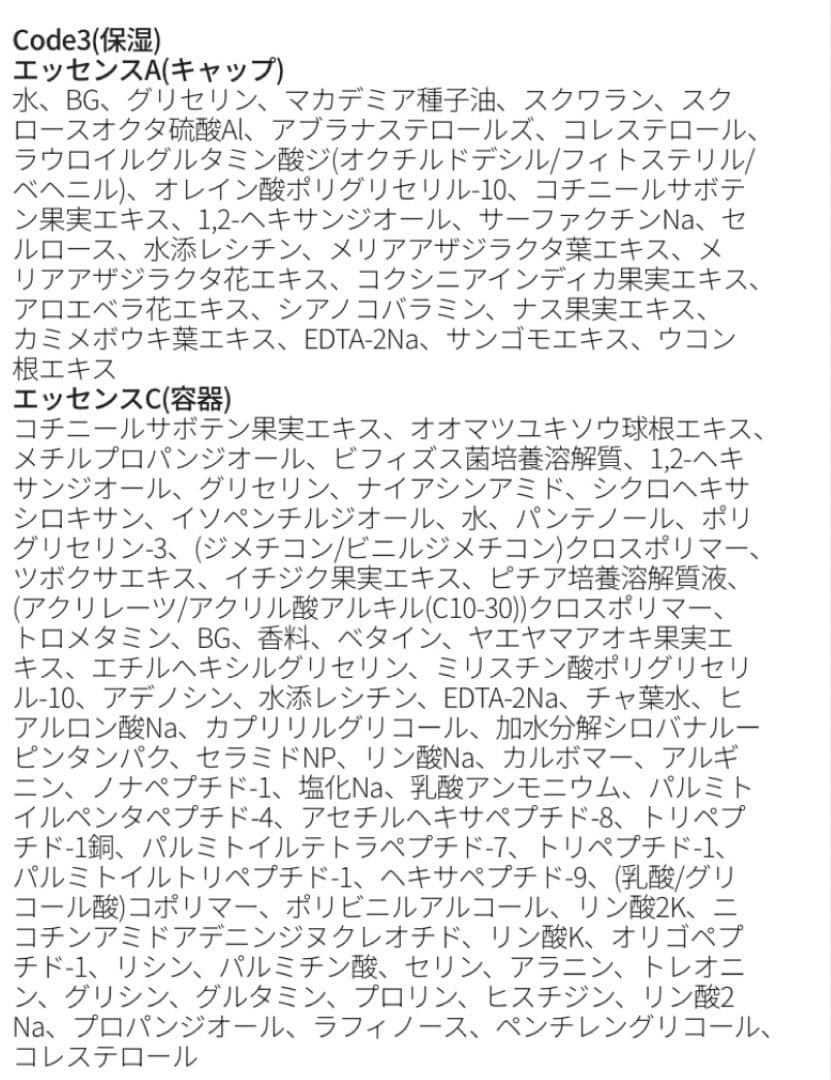 Code3(保湿)
エッセンスA(キャップ)
水、BG、グリセリン、マカデミア種子油、スクワラン、スクロースオクタ硫酸Al、アブラナステロールズ、コレステロール、ラウロイルグルタミン酸ジ(オクチルドデシル/フィトステリル/ベヘニル)、オレイン酸ポリグリセリル-10、コチニールサボテン果実エキス、1,2-ヘキサンジオール、サーファクチンNa、セルロース、水添レシチン、メリアアザジラクタ葉エキス、メリアアザジラクタ花エキス、コクシニアインディカ果実エキス、アロエベラ花エキス、シアノコバラミン、ナス果実エキス、カミメボウキ葉エキス、EDTA-2Na、サンゴモエキス、ウコン根エキス
エッセンスC(容器)
コチニールサボテン果実エキス、オオマツユキソウ球根エキス、メチルプロパンジオール、ビフィズス菌培養溶解質、1,2-ヘキサンジオール、グリセリン、ナイアシンアミド、シクロヘキサシロキサン、イソペンチルジオール、水、パンテノール、ポリグリセリン-3、(ジメチコン/ビニルジメチコン)クロスポリマー、ツボクサエキス、イチジク果実エキス、ピチア培養溶解質液、(アクリレーツ/アクリル酸アルキル(C10-30))クロスポリマー、トロメタミン、BG、香料、ベタイン、ヤエヤマアオキ果実エキス、エチルヘキシルグリセリン、ミリスチン酸ポリグリセリル-10、アデノシン、水添レシチン、EDTA-2Na、チャ葉水、ヒアルロン酸Na、カプリリルグリコール、加水分解シロバナルーピンタンパク、セラミドNP、リン酸Na、カルボマー、アルギニン、ノナペプチド-1、塩化Na、乳酸アンモニウム、パルミトイルペンタペプチド-4、アセチルヘキサペプチド-8、トリペプチド-1銅、パルミトイルテトラペプチド-7、トリペプチド-1、パルミトイルトリペプチド-1、ヘキサペプチド-9、(乳酸/グリコール酸)コポリマー、ポリビニルアルコール、リン酸2K、ニコチンアミドアデニンジヌクレオチド、リン酸K、オリゴペプチド-1、リシン、パルミチン酸、セリン、アラニン、トレオニン、グリシン、グルタミン、プロリン、ヒスチジン、リン酸2Na、プロパンジオール、ラフィノース、ペンチレングリコール、コレステロール